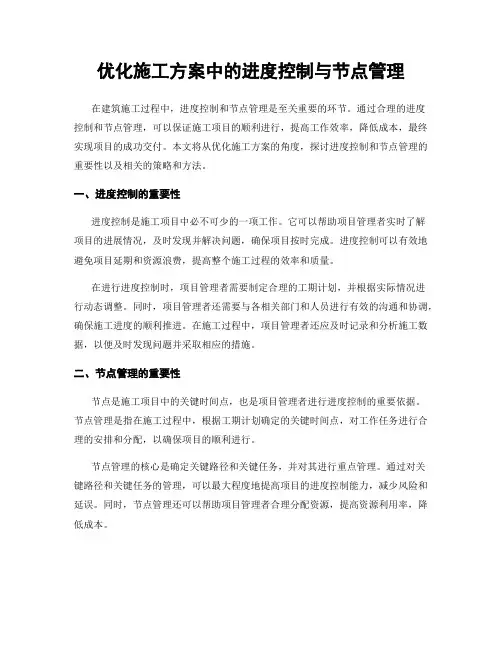 优化施工方案中的进度控制与节点管理

在建筑施工过程中，进度控制和节点管理是至关重要的环节。通过合理的进度控制和节点管理，可以保证施工项目的顺利进行，提高工作效率，降低成本，最终实现项目的成功交付。本文将从优化施工方案的角度，探讨进度控制和节点管理的重要性以及相关的策略和方法。

一、进度控制的重要性

进度控制是施工项目中必不可少的一项工作。它可以帮助项目管理者实时了解项目的进展情况，及时发现并解决问题，确保项目按时完成。进度控制可以有效地避免项目延期和资源浪费，提高整个施工过程的效率和质量。

在进行进度控制时，项目管理者需要制定合理的工期计划，并根据实际情况进行动态调整。同时，项目管理者还需要与各相关部门和人员进行有效的沟通和协调，确保施工进度的顺利推进。在施工过程中，项目管理者还应及时记录和分析施工数据，以便及时发现问题并采取相应的措施。

二、节点管理的重要性

节点是施工项目中的关键时间点，也是项目管理者进行进度控制的重要依据。节点管理是指在施工过程中，根据工期计划确定的关键时间点，对工作任务进行合理的安排和分配，以确保项目的顺利进行。

节点管理的核心是确定关键路径和关键任务，并对其进行重点管理。通过对关键路径和关键任务的管理，可以最大程度地提高项目的进度控制能力，减少风险和延误。同时，节点管理还可以帮助项目管理者合理分配资源，提高资源利用率，降低成本。